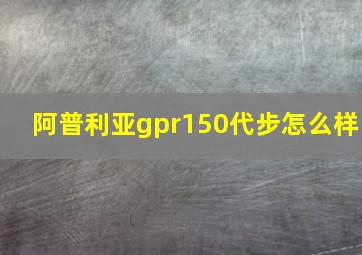 阿普利亚gpr150代步怎么样